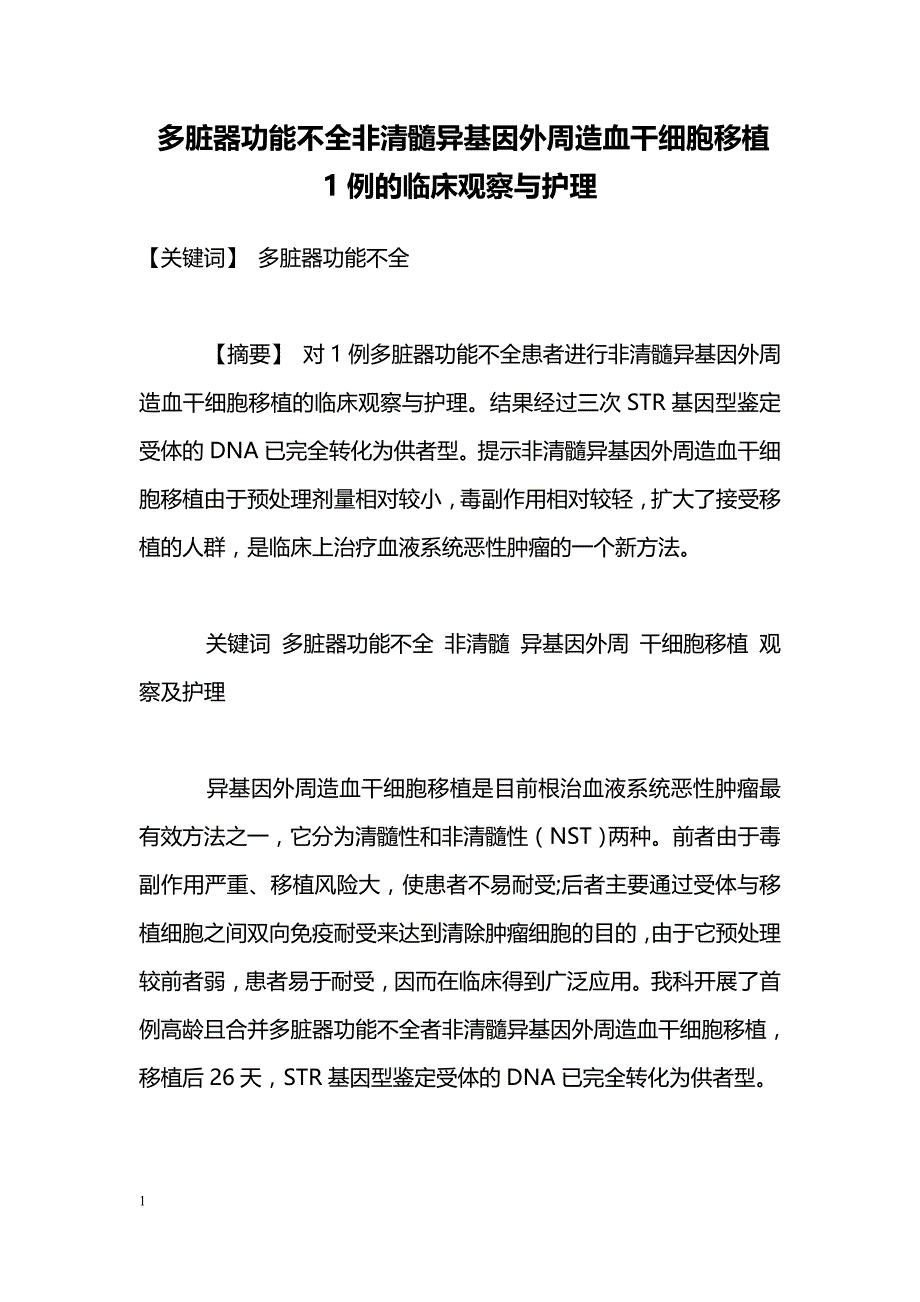 多脏器功能不全非清髓异基因外周造血干细胞移植 1 例的临床观察与护理

【关键词】 多脏器功能不全

【摘要】 对 1 例多脏器功能不全患者进行非清髓异基因外周造血干细胞移植的临床观察与护理。结果经过三次 STR 基因型鉴定受体的 DNA 已完全转化为供者型。提示非清髓异基因外周造血干细胞移植由于预处理剂量相对较小，毒副作用相对较轻，扩大了接受移植的人群，是临床上治疗血液系统恶性肿瘤的一个新方法。

关键词 多脏器功能不全 非清髓 异基因外周 干细胞移植 观察及护理

异基因外周造血干细胞移植是目前根治血液系统恶性肿瘤最有效方法之一，它分为清髓性和非清髓性（NST）两种。前者由于毒副作用严重、移植风险大，使患者不易耐受;后者主要通过受体与移植细胞之间双向免疫耐受来达到清除肿瘤细胞的目的，由于它预处理较前者弱，患者易于耐受，因而在临床得到广泛应用。我科开展了首例高龄且合并多脏器功能不全者非清髓异基因外周造血干细胞移植，移植后 26 天，STR 基因型鉴定受体的 DNA 已完全转化为供者型。

1